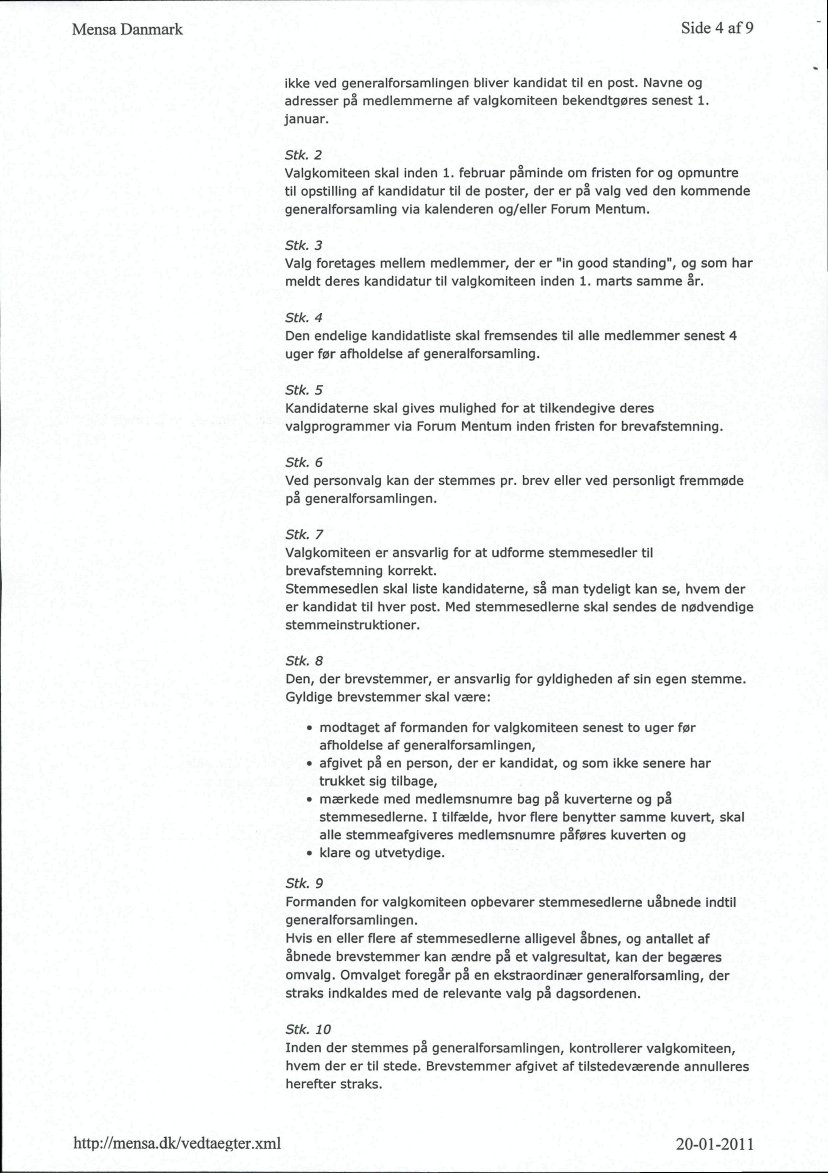 Mensa Danmark

Side 4 af 9

ikke ved generalforsamlingen bliver kandidat til en post. Navne og adresser på medlemmerne af valgkomiteen bekendtgøres senest 1. januar.

Stk. 2
Valgkomiteen skal inden 1. februar påminde om fristen for og opmuntre til opstilling af kandidatur til de poster, der er på valg ved den kommende generalforsamling via kalenderen og/eller Forum Mentum.

Stk. 3
Valg foretages mellem medlemmer, der er "in good standing", og som har meldt deres kandidatur til valgkomiteen inden 1. marts samme år.

Stk. 4
Den endelige kandidatliste skal fremsendes til alle medlemmer senest 4 uger før afholdelse af generalforsamling.

Stk. 5
Kandidaterne skal gives mulighed for at tilkendegive deres valgprogrammer via Forum Mentum inden fristen for brevafstemning.

Stk. 6
Ved personvalg kan der stemmes pr. brev eller ved personligt fremmøde på generalforsamlingen.

Stk. 7
Valgkomiteen er ansvarlig for at udforme stemmesedler til brevafstemning korrekt.
Stemmesedlen skal liste kandidaterne, så man tydeligt kan se, hvem der er kandidat til hver post. Med stemmesedlerne skal sendes de nødvendige stemmeinstruktioner.

Stk. 8
Den, der brevstemmer, er ansvarlig for gyldigheden af sin egen stemme. Gyldige brevstemmer skal være:

• modtaget af formanden for valgkomiteen senest to uger før afholdelse af generalforsamlingen,
• afgivet på en person, der er kandidat, og som ikke senere har trukket sig tilbage,
• mærkede med medlemsnumre bag på kuverterne og på stemmesedlerne. I tilfælde, hvor flere benytter samme kuvert, skal alle stemmeafgiveres medlemsnumre påføres kuverten og
• klare og utvetydige.

Stk. 9
Formanden for valgkomiteen opbevarer stemmesedlerne uåbnede indtil generalforsamlingen.
Hvis en eller flere af stemmesedlerne alligevel åbnes, og antallet af åbnede brevstemmer kan ændre på et valgresultat, kan der begæres omvalg. Omvalget foregår på en ekstraordinær generalforsamling, der straks indkaldes med de relevante valg på dagsordenen.

Stk. 10
Inden der stemmes på generalforsamlingen, kontrollerer valgkomiteen, hvem der er til stede. Brevstemmer afgivet af tilstedeværende annulleres herefter straks.

http://mensa.dk/vedtaegter.xml

20-01-2011